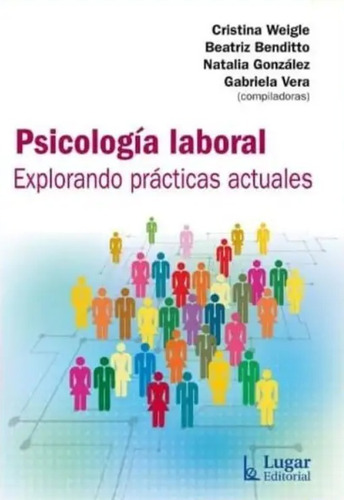 Cristina Weigle
Beatriz Benditto
Natalia González
Gabriela Vera
(compiladoras)

Psicología laboral
Explorando prácticas actuales

Lugar
Editorial